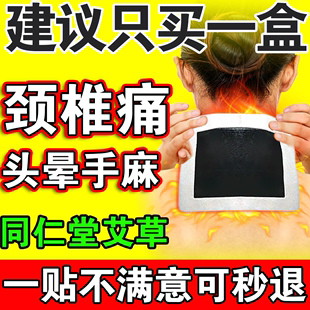 建议只买一盒

颈椎痛

头晕手麻

同仁堂艾草

一贴不满意可秒退